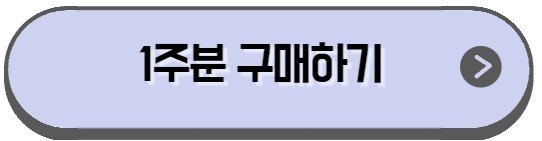 1주분 구매하기